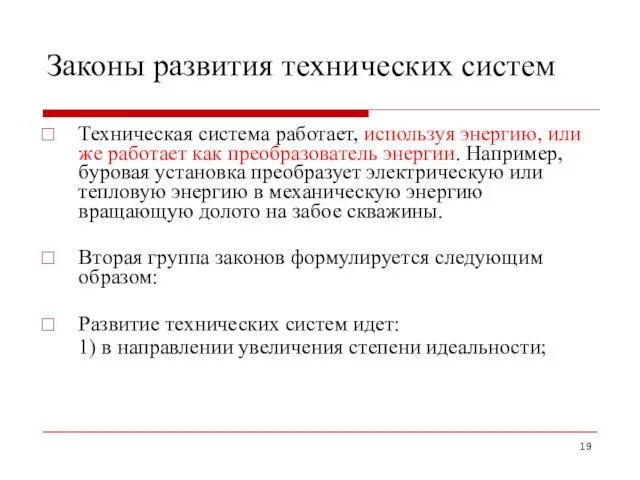 Законы развития технических систем

Техническая система работает, используя энергию, или же работает как преобразователь энергии. Например, буровая установка преобразует электрическую или тепловую энергию в механическую энергию вращающую долото на забое скважины.

Вторая группа законов формулируется следующим образом:

Развитие технических систем идет:
1) в направлении увеличения степени идеальности;

19